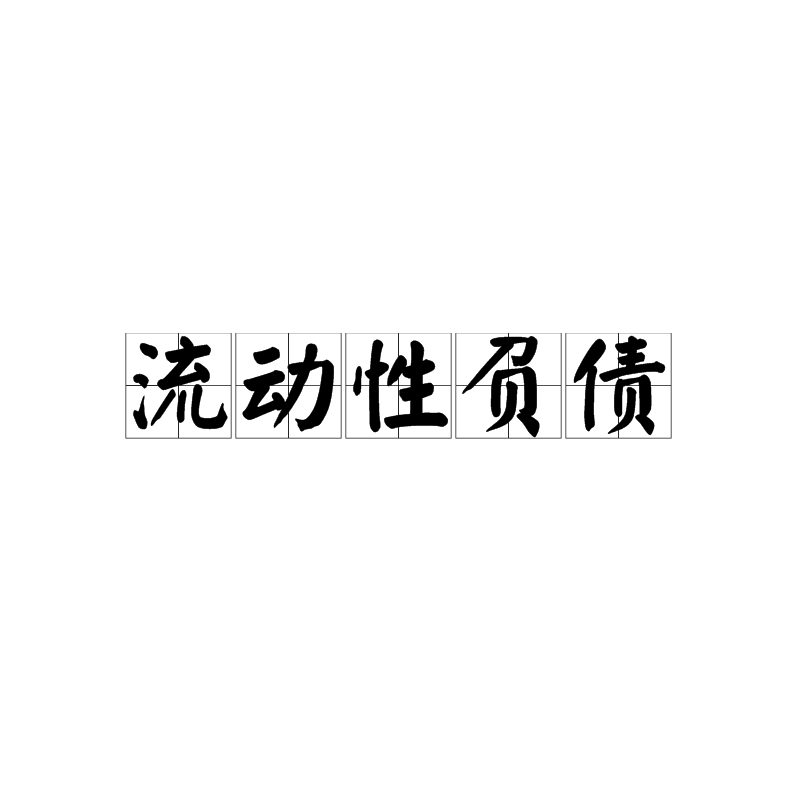 流动性负债